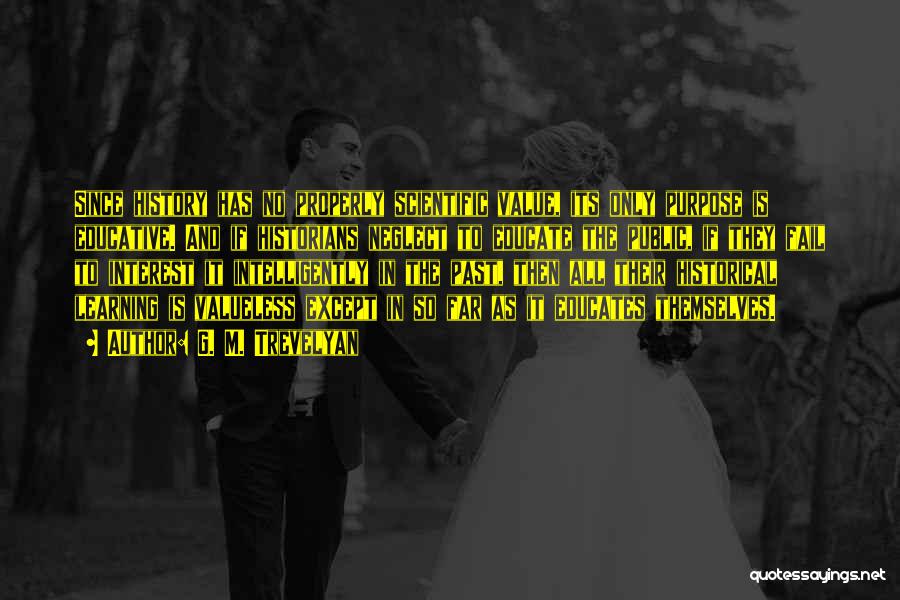 Since history has no properly scientific value, its only purpose is educative. And if historians neglect to educate the public, if they fail to interest it intelligently in the past, then all their historical learning is valueless except in so far as it educates themselves.

Author: G. M. Trevelyan

quotessayings.net